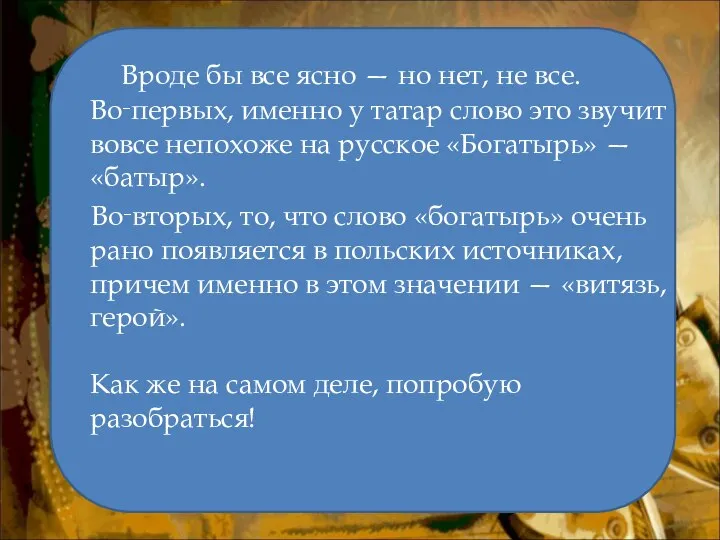 Вроде бы все ясно — но нет, не все. Во-первых, именно у татар слово это звучит вовсе непохоже на русское «Богатырь» — «батыр».

Во-вторых, то, что слово «богатырь» очень рано появляется в польских источниках, причем именно в этом значении — «витязь, герой».

Как же на самом деле, попробую разобраться!